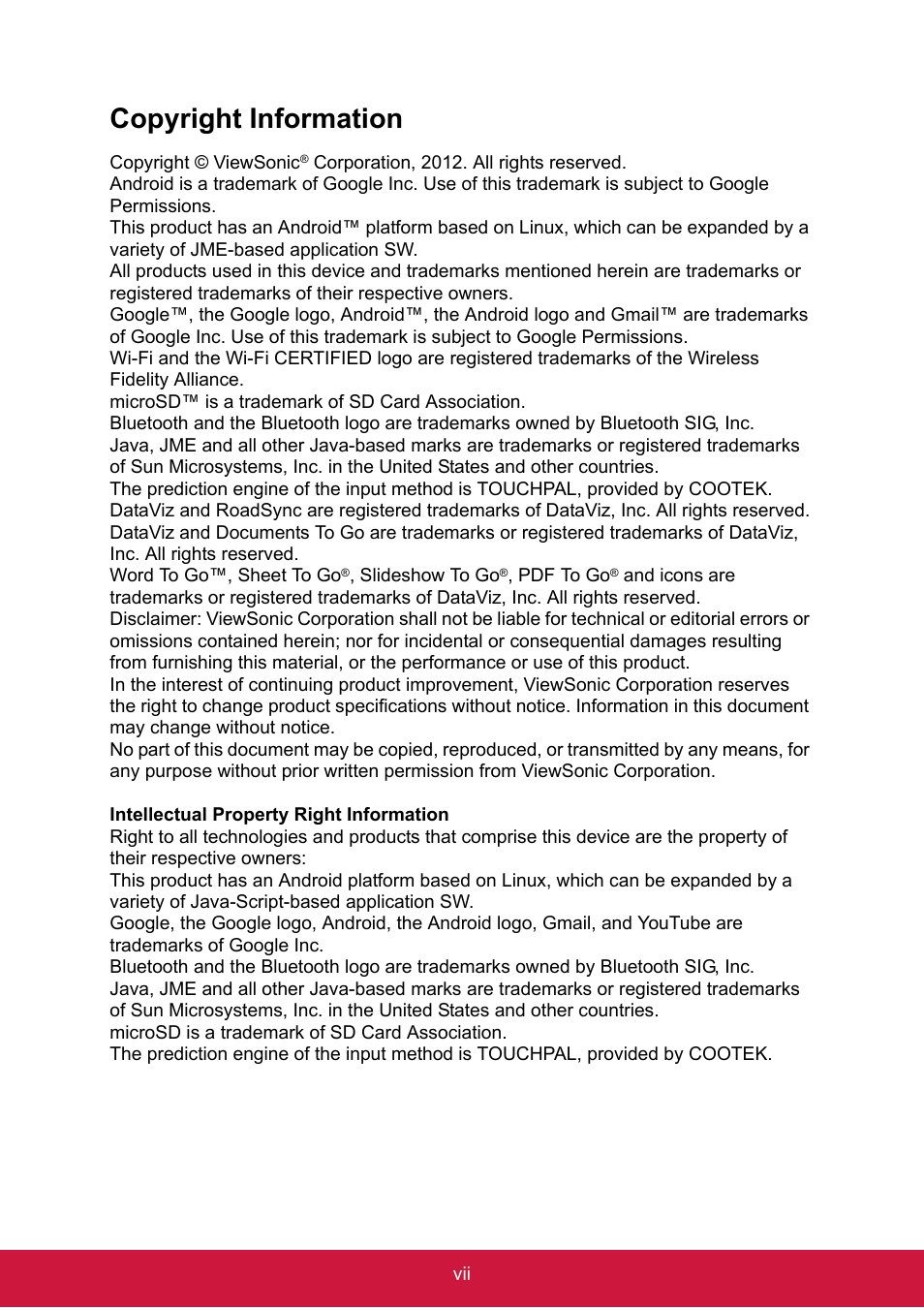 Copyright Information

Copyright © ViewSonic® Corporation, 2012. All rights reserved.
Android is a trademark of Google Inc. Use of this trademark is subject to Google Permissions.
This product has an Android™ platform based on Linux, which can be expanded by a variety of JME-based application SW.
All products used in this device and trademarks mentioned herein are trademarks or registered trademarks of their respective owners.
Google™, the Google logo, Android™, the Android logo and Gmail™ are trademarks of Google Inc. Use of this trademark is subject to Google Permissions.
Wi-Fi and the Wi-Fi CERTIFIED logo are registered trademarks of the Wireless Fidelity Alliance.
microSD™ is a trademark of SD Card Association.
Bluetooth and the Bluetooth logo are trademarks owned by Bluetooth SIG, Inc.
Java, JME and all other Java-based marks are trademarks or registered trademarks of Sun Microsystems, Inc. in the United States and other countries.
The prediction engine of the input method is TOUCHPAL, provided by COOTEK.
DataViz and RoadSync are registered trademarks of DataViz, Inc. All rights reserved.
DataViz and Documents To Go are trademarks or registered trademarks of DataViz, Inc. All rights reserved.
Word To Go™, Sheet To Go®, Slideshow To Go®, PDF To Go® and icons are trademarks or registered trademarks of DataViz, Inc. All rights reserved.
Disclaimer: ViewSonic Corporation shall not be liable for technical or editorial errors or omissions contained herein; nor for incidental or consequential damages resulting from furnishing this material, or the performance or use of this product.
In the interest of continuing product improvement, ViewSonic Corporation reserves the right to change product specifications without notice. Information in this document may change without notice.
No part of this document may be copied, reproduced, or transmitted by any means, for any purpose without prior written permission from ViewSonic Corporation.

Intellectual Property Right Information
Right to all technologies and products that comprise this device are the property of their respective owners:
This product has an Android platform based on Linux, which can be expanded by a variety of Java-Script-based application SW.
Google, the Google logo, Android, the Android logo, Gmail, and YouTube are trademarks of Google Inc.
Bluetooth and the Bluetooth logo are trademarks owned by Bluetooth SIG, Inc.
Java, JME and all other Java-based marks are trademarks or registered trademarks of Sun Microsystems, Inc. in the United States and other countries.
microSD is a trademark of SD Card Association.
The prediction engine of the input method is TOUCHPAL, provided by COOTEK.

vii